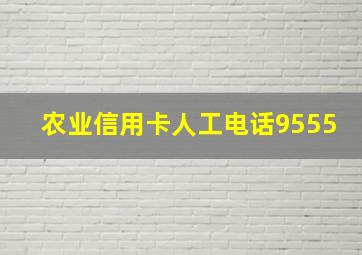 农业信用卡人工电话9555